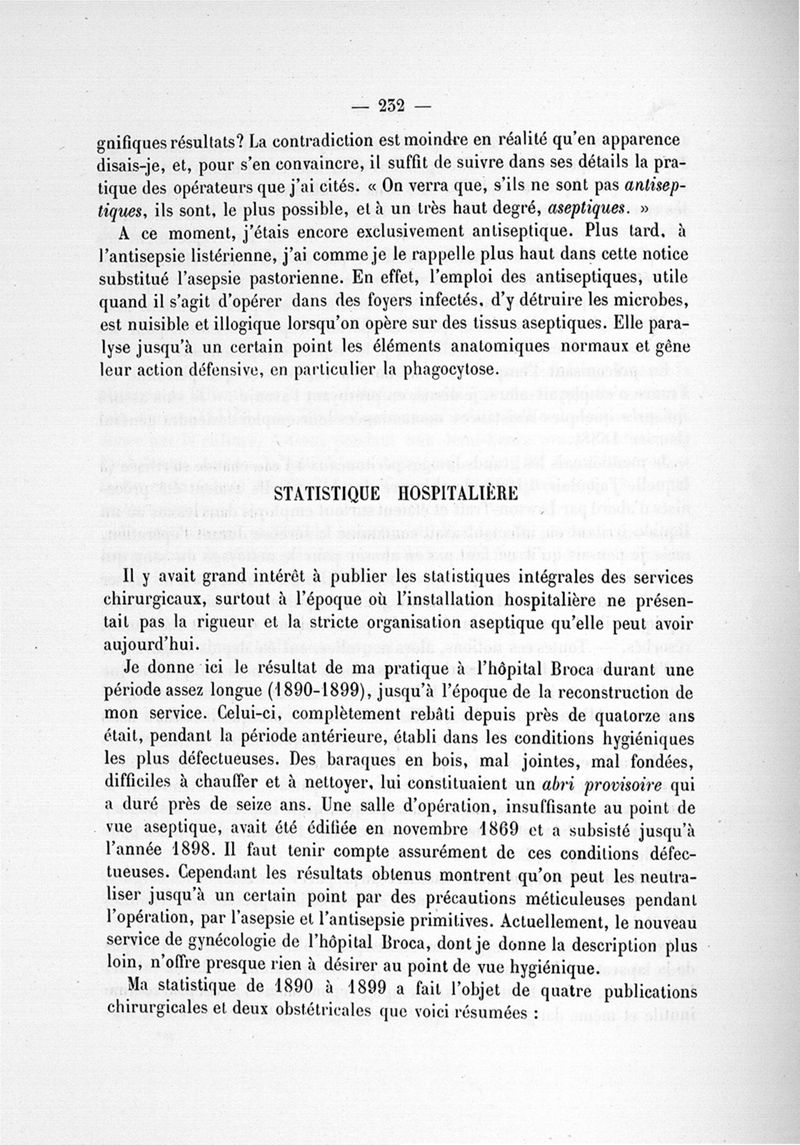 — 232 —

gnifiques résultats? La contradiction est moindre en réalité qu'en apparence disais-je, et, pour s'en convaincre, il suffit de suivre dans ses détails la pratique des opérateurs que j'ai cités. « On verra que, s'ils ne sont pas antiseptiques, ils sont, le plus possible, et à un très haut degré, aseptiques. »

A ce moment, j'étais encore exclusivement antiseptique. Plus tard, à l'antisepsie listérienne, j'ai comme je le rappelle plus haut dans cette notice substitué l'asepsie pastorienne. En effet, l'emploi des antiseptiques, utile quand il s'agit d'opérer dans des foyers infectés, d'y détruire les microbes, est nuisible et illogique lorsqu'on opère sur des tissus aseptiques. Elle paralyse jusqu'à un certain point les éléments anatomiques normaux et gêne leur action défensive, en particulier la phagocytose.

STATISTIQUE HOSPITALIÈRE

Il y avait grand intérêt à publier les statistiques intégrales des services chirurgicaux, surtout à l'époque où l'installation hospitalière ne présentait pas la rigueur et la stricte organisation aseptique qu'elle peut avoir aujourd'hui.

Je donne ici le résultat de ma pratique à l'hôpital Broca durant une période assez longue (1890-1899), jusqu'à l'époque de la reconstruction de mon service. Celui-ci, complètement rebâti depuis près de quatorze ans était, pendant la période antérieure, établi dans les conditions hygiéniques les plus défectueuses. Des baraques en bois, mal jointes, mal fondées, difficiles à chauffer et à nettoyer, lui constituaient un abri provisoire qui a duré près de seize ans. Une salle d'opération, insuffisante au point de vue aseptique, avait été édifiée en novembre 1869 et a subsisté jusqu'à l'année 1898. Il faut tenir compte assurément de ces conditions défectueuses. Cependant les résultats obtenus montrent qu'on peut les neutraliser jusqu'à un certain point par des précautions méticuleuses pendant l'opération, par l'asepsie et l'antisepsie primitives. Actuellement, le nouveau service de gynécologie de l'hôpital Broca, dont je donne la description plus loin, n'offre presque rien à désirer au point de vue hygiénique.

Ma statistique de 1890 à 1899 a fait l'objet de quatre publications chirurgicales et deux obstétricales que voici résumées :